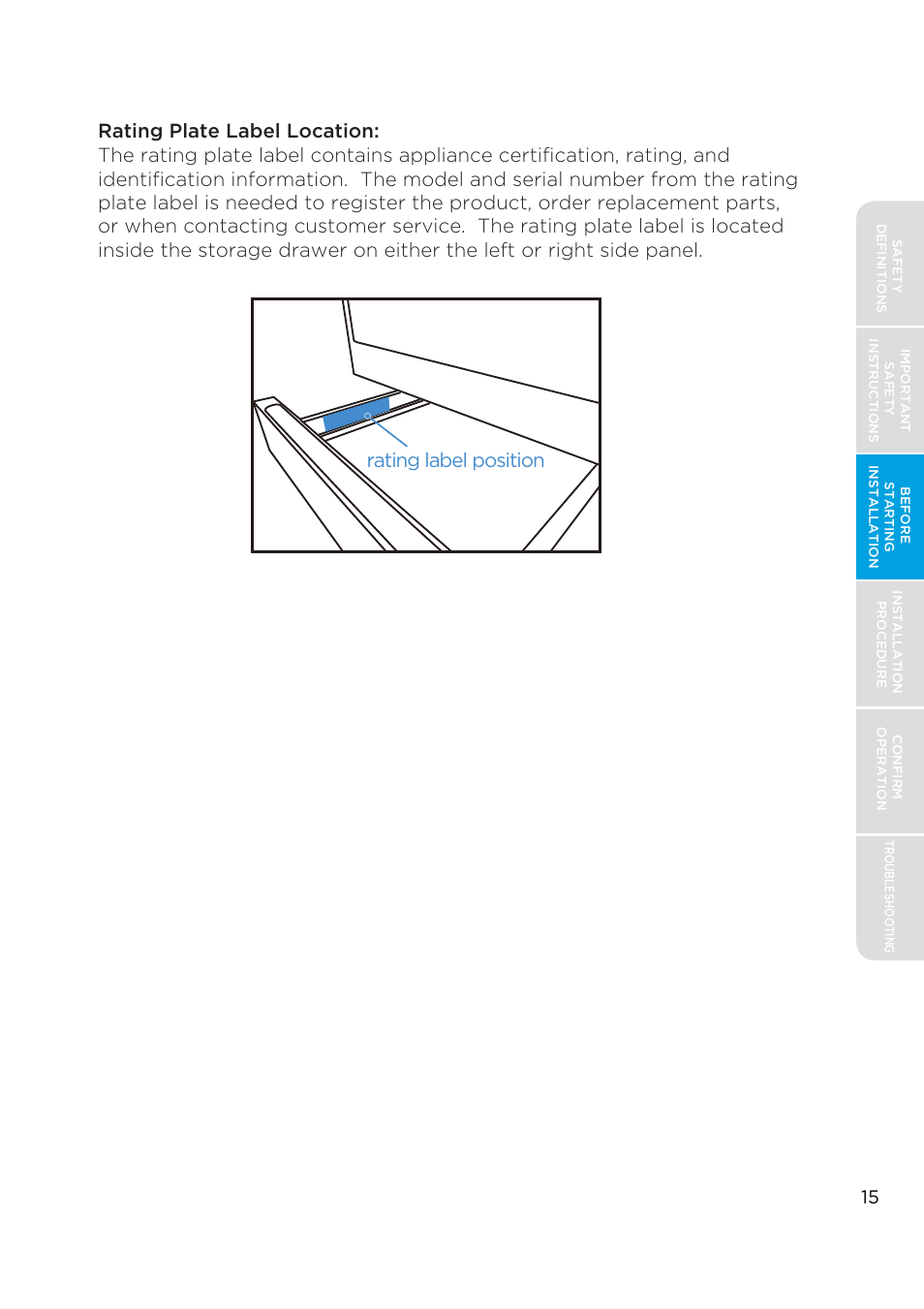 Rating Plate Label Location:
The rating plate label contains appliance certification, rating, and identification information. The model and serial number from the rating plate label is needed to register the product, order replacement parts, or when contacting customer service. The rating plate label is located inside the storage drawer on either the left or right side panel.

rating label position

SAFETY DEFINITIONS

IMPORTANT SAFETY INSTRUCTIONS

BEFORE STARTING INSTALLATION

INSTALLATION PROCEDURE

CONFIRM OPERATION

TROUBLESHOOTING

15